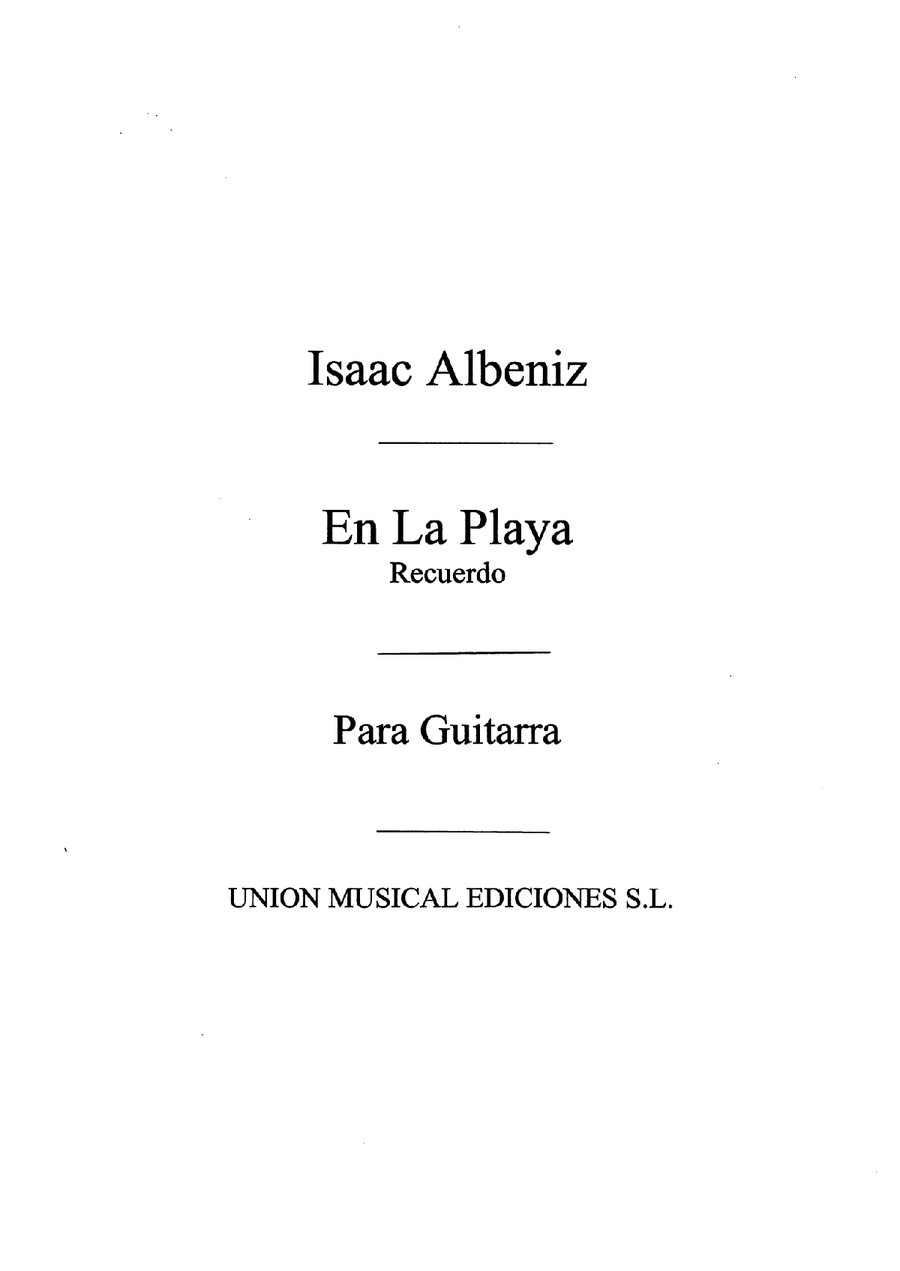 Isaac Albeniz

En La Playa
Recuerdo

Para Guitarra

UNION MUSICAL EDICIONES S.L.